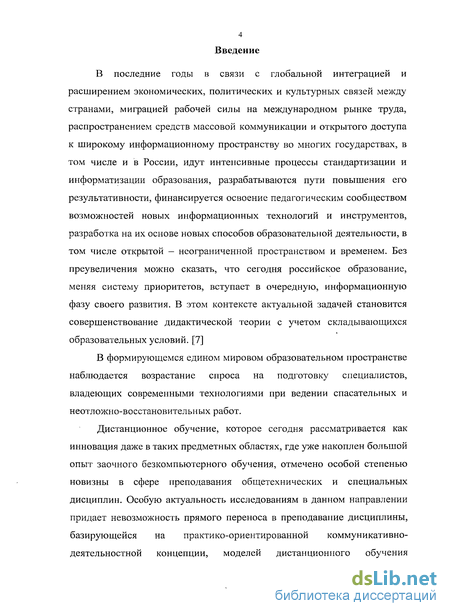 4

Введение

В последние годы в связи с глобальной интеграцией и расширением экономических, политических и культурных связей между странами, миграцией рабочей силы на международном рынке труда, распространением средств массовой коммуникации и открытого доступа к широкому информационному пространству во многих государствах, в том числе и в России, идут интенсивные процессы стандартизации и информатизации образования, разрабатываются пути повышения его результативности, финансируется освоение педагогическим сообществом возможностей новых информационных технологий и инструментов, разработка на их основе новых способов образовательной деятельности, в том числе открытой – неограниченной пространством и временем. Без преувеличения можно сказать, что сегодня российское образование, меняя систему приоритетов, вступает в очередную, информационную фазу своего развития. В этом контексте актуальной задачей становится совершенствование дидактической теории с учетом складывающихся образовательных условий. [7]

В формирующемся едином мировом образовательном пространстве наблюдается возрастание спроса на подготовку специалистов, владеющих современными технологиями при ведении спасательных и неотложно-восстановительных работ.

Дистанционное обучение, которое сегодня рассматривается как инновация даже в таких предметных областях, где уже накоплен большой опыт заочного безкомпьютерного обучения, отмечено особой степенью новизны в сфере преподавания общетехнических и специальных дисциплин. Особую актуальность исследованиям в данном направлении придает невозможность прямого переноса в преподавание дисциплины, базирующейся на практико-ориентированной коммуникативно-деятельностной концепции, моделей дистанционного обучения

dsLib.net
библиотека диссертаций